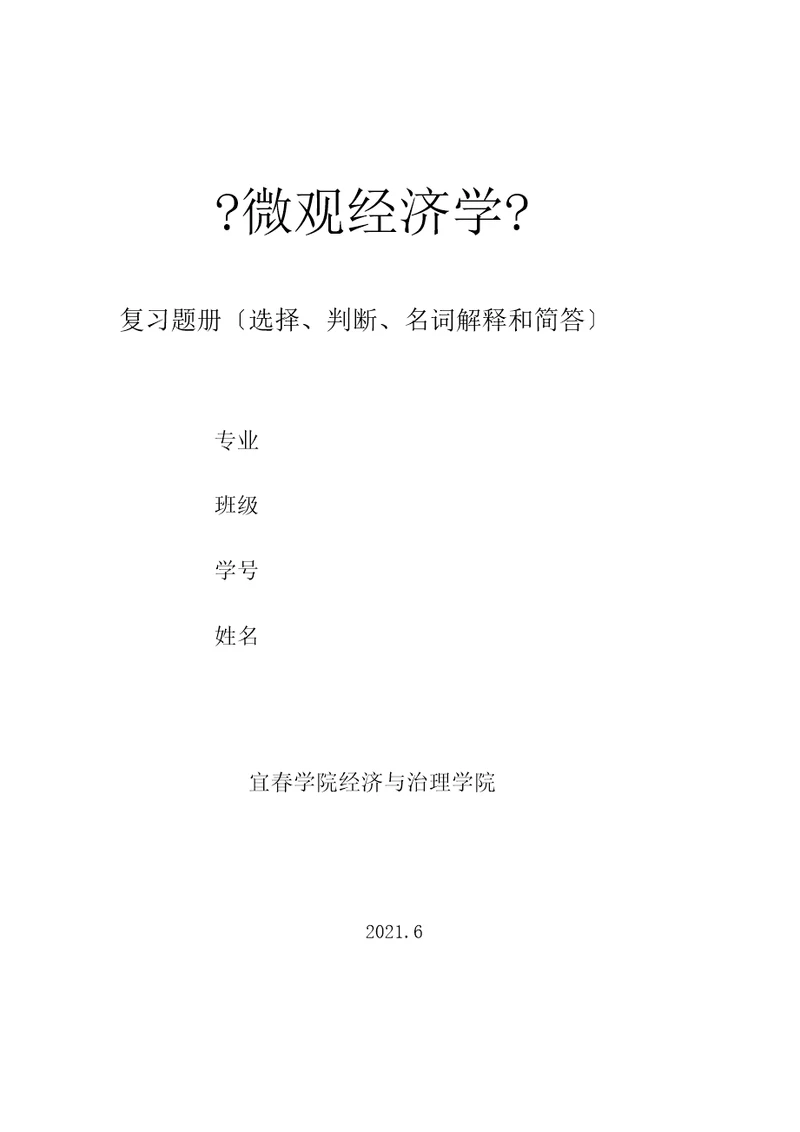 ?微观经济学?

复习题册〔选择、判断、名词解释和简答〕

专业

班级

学号

姓名

宜春学院经济与治理学院

2021.6